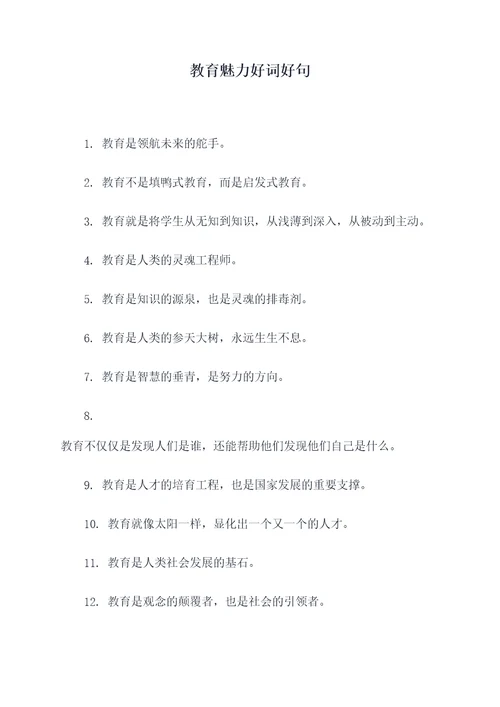 教育魅力好词好句

1. 教育是领航未来的舵手。

2. 教育不是填鸭式教育，而是启发式教育。

3. 教育就是将学生从无知到知识，从浅薄到深入，从被动到主动。

4. 教育是人类的灵魂工程师。

5. 教育是知识的源泉，也是灵魂的排毒剂。

6. 教育是人类的参天大树，永远生生不息。

7. 教育是智慧的垂青，是努力的方向。

8.

教育不仅仅是发现人们是谁，还能帮助他们发现他们自己是什么。

9. 教育是人才的培育工程，也是国家发展的重要支撑。

10. 教育就像太阳一样，显化出一个又一个的人才。

11. 教育是人类社会发展的基石。

12. 教育是观念的颠覆者，也是社会的引领者。